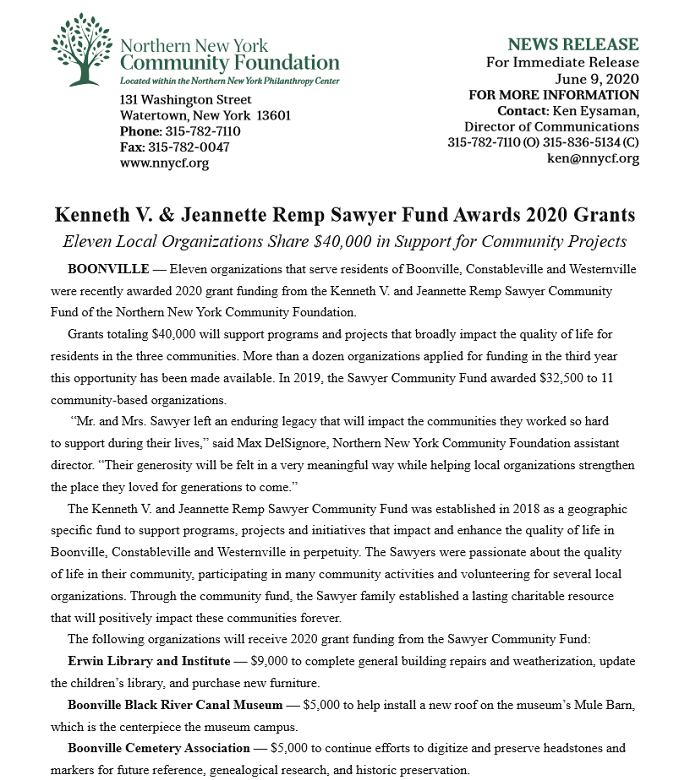 Northern New York Community Foundation
Located within the Northern New York Philanthropy Center

131 Washington Street
Watertown, New York 13601
Phone: 315-782-7110
Fax: 315-782-0047
www.nnycf.org

NEWS RELEASE
For Immediate Release
June 9, 2020
FOR MORE INFORMATION
Contact: Ken Eysaman,
Director of Communications
315-782-7110 (O) 315-836-5134 (C)
ken@nnycf.org

Kenneth V. & Jeannette Remp Sawyer Fund Awards 2020 Grants

Eleven Local Organizations Share $40,000 in Support for Community Projects

BOONVILLE — Eleven organizations that serve residents of Boonville, Constableville and Westernville were recently awarded 2020 grant funding from the Kenneth V. and Jeannette Remp Sawyer Community Fund of the Northern New York Community Foundation.

Grants totaling $40,000 will support programs and projects that broadly impact the quality of life for residents in the three communities. More than a dozen organizations applied for funding in the third year this opportunity has been made available. In 2019, the Sawyer Community Fund awarded $32,500 to 11 community-based organizations.

"Mr. and Mrs. Sawyer left an enduring legacy that will impact the communities they worked so hard to support during their lives," said Max DelSignore, Northern New York Community Foundation assistant director. "Their generosity will be felt in a very meaningful way while helping local organizations strengthen the place they loved for generations to come."

The Kenneth V. and Jeannette Remp Sawyer Community Fund was established in 2018 as a geographic specific fund to support programs, projects and initiatives that impact and enhance the quality of life in Boonville, Constableville and Westernville in perpetuity. The Sawyers were passionate about the quality of life in their community, participating in many community activities and volunteering for several local organizations. Through the community fund, the Sawyer family established a lasting charitable resource that will positively impact these communities forever.

The following organizations will receive 2020 grant funding from the Sawyer Community Fund:

Erwin Library and Institute — $9,000 to complete general building repairs and weatherization, update the children's library, and purchase new furniture.

Boonville Black River Canal Museum — $5,000 to help install a new roof on the museum's Mule Barn, which is the centerpiece the museum campus.

Boonville Cemetery Association — $5,000 to continue efforts to digitize and preserve headstones and markers for future reference, genealogical research, and historic preservation.